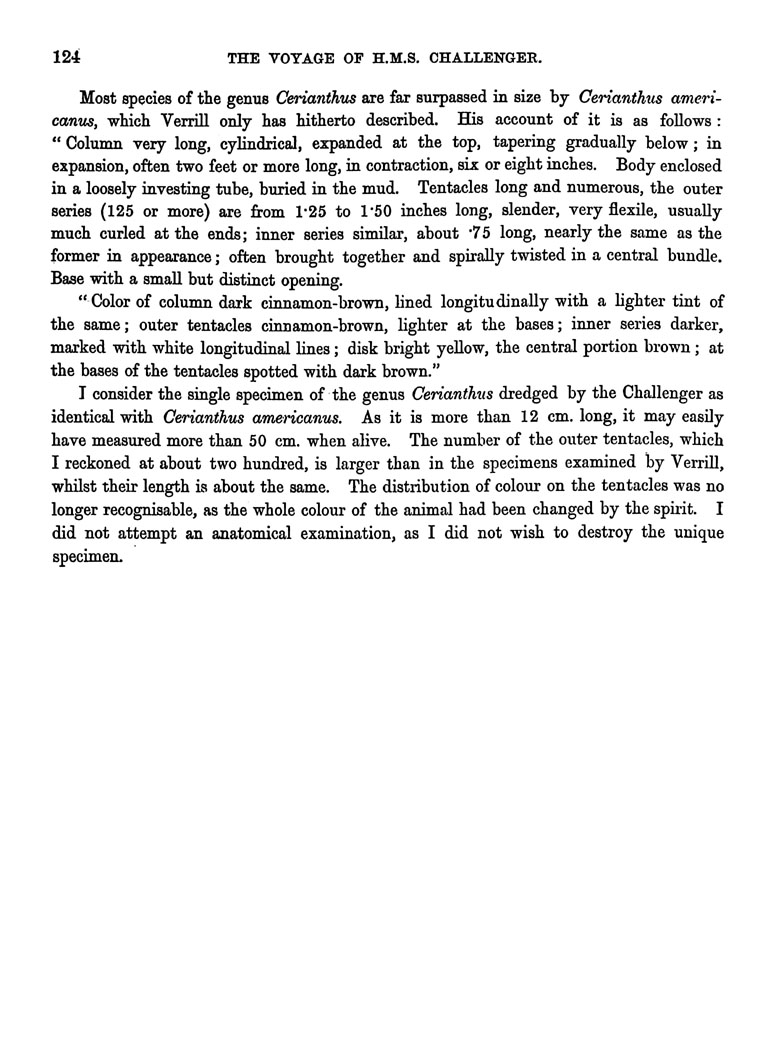 124 THE VOYAGE OF H.M.S. CHALLENGER.

Most species of the genus Cerianthus are far surpassed in size by Cerianthus americanus, which Verrill only has hitherto described. His account of it is as follows: "Column very long, cylindrical, expanded at the top, tapering gradually below; in expansion, often two feet or more long, in contraction, six or eight inches. Body enclosed in a loosely investing tube, buried in the mud. Tentacles long and numerous, the outer series (125 or more) are from 1·25 to 1·50 inches long, slender, very flexile, usually much curled at the ends; inner series similar, about ·75 long, nearly the same as the former in appearance; often brought together and spirally twisted in a central bundle. Base with a small but distinct opening.

"Color of column dark cinnamon-brown, lined longitudinally with a lighter tint of the same; outer tentacles cinnamon-brown, lighter at the bases; inner series darker, marked with white longitudinal lines; disk bright yellow, the central portion brown; at the bases of the tentacles spotted with dark brown."

I consider the single specimen of the genus Cerianthus dredged by the Challenger as identical with Cerianthus americanus. As it is more than 12 cm. long, it may easily have measured more than 50 cm. when alive. The number of the outer tentacles, which I reckoned at about two hundred, is larger than in the specimens examined by Verrill, whilst their length is about the same. The distribution of colour on the tentacles was no longer recognisable, as the whole colour of the animal had been changed by the spirit. I did not attempt an anatomical examination, as I did not wish to destroy the unique specimen.